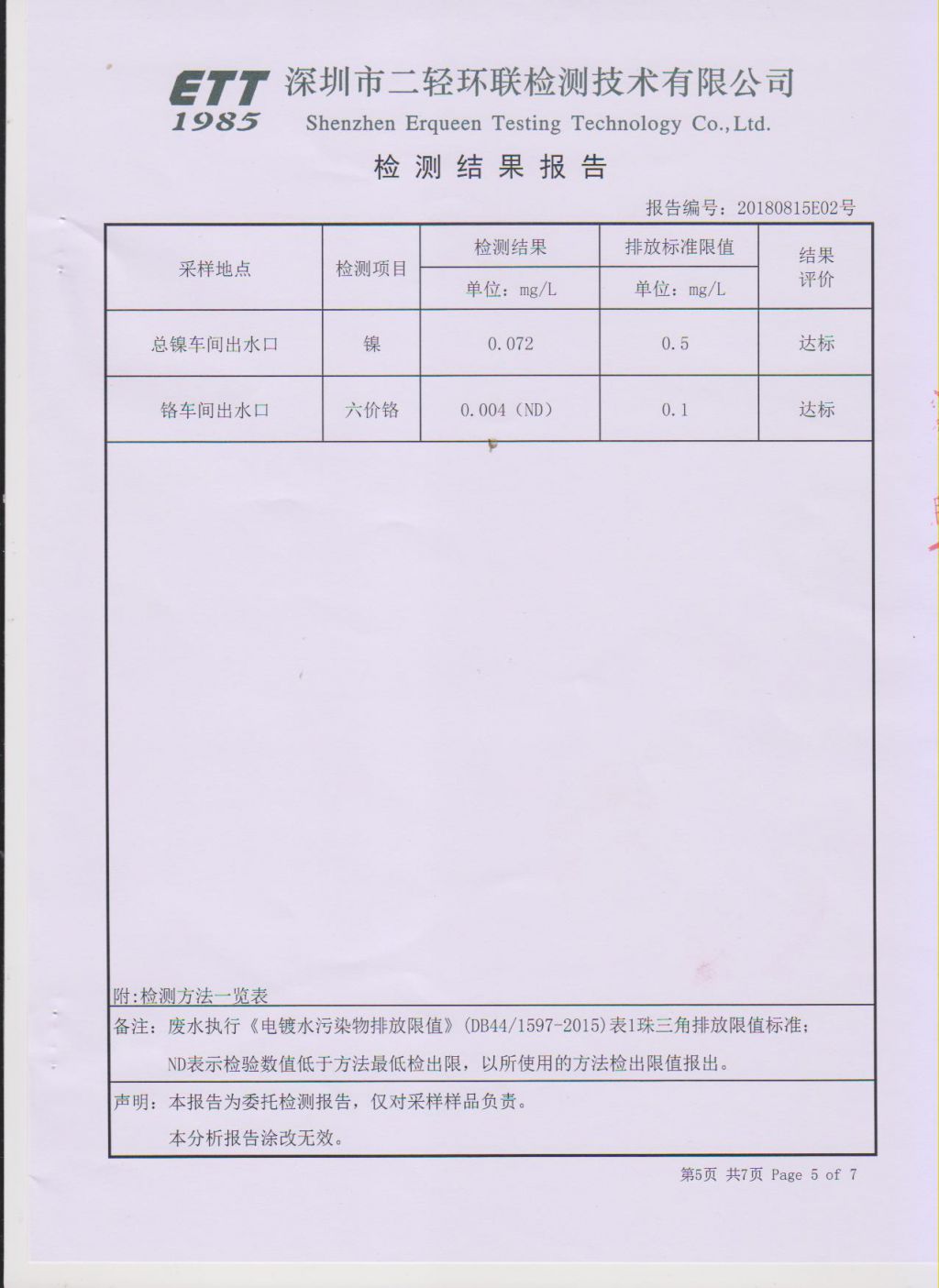 ETT 1985 深圳市二轻环联检测技术有限公司
Shenzhen Erqueen Testing Technology Co.,Ltd.

检测结果报告

报告编号：20180815E02号

| 采样地点 | 检测项目 | 检测结果 单位：mg/L | 排放标准限值 单位：mg/L | 结果评价 |
|---|---|---|---|---|
| 总镍车间出水口 | 镍 | 0.072 | 0.5 | 达标 |
| 铬车间出水口 | 六价铬 | 0.004（ND） | 0.1 | 达标 |

附:检测方法一览表

备注：废水执行《电镀水污染物排放限值》(DB44/1597-2015)表1珠三角排放限值标准；
ND表示检验数值低于方法最低检出限，以所使用的方法检出限值报出。

声明：本报告为委托检测报告，仅对采样样品负责。
本分析报告涂改无效。

第5页 共7页 Page 5 of 7